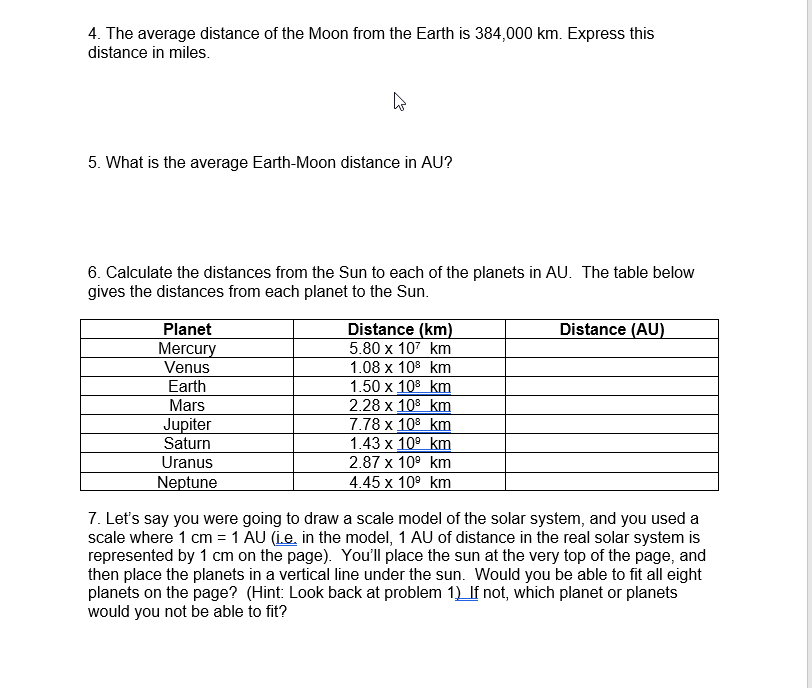 4. The average distance of the Moon from the Earth is 384,000 km. Express this distance in miles.

5. What is the average Earth-Moon distance in AU?

6. Calculate the distances from the Sun to each of the planets in AU. The table below gives the distances from each planet to the Sun.

| Planet | Distance (km) | Distance (AU) |
|---|---|---|
| Mercury | $5.80 \times 10^7$ km | |
| Venus | $1.08 \times 10^8$ km | |
| Earth | $1.50 \times 10^8$ km | |
| Mars | $2.28 \times 10^8$ km | |
| Jupiter | $7.78 \times 10^8$ km | |
| Saturn | $1.43 \times 10^9$ km | |
| Uranus | $2.87 \times 10^9$ km | |
| Neptune | $4.45 \times 10^9$ km | |

7. Let's say you were going to draw a scale model of the solar system, and you used a scale where 1 cm = 1 AU (i.e. in the model, 1 AU of distance in the real solar system is represented by 1 cm on the page). You'll place the sun at the very top of the page, and then place the planets in a vertical line under the sun. Would you be able to fit all eight planets on the page? (Hint: Look back at problem 1) If not, which planet or planets would you not be able to fit?